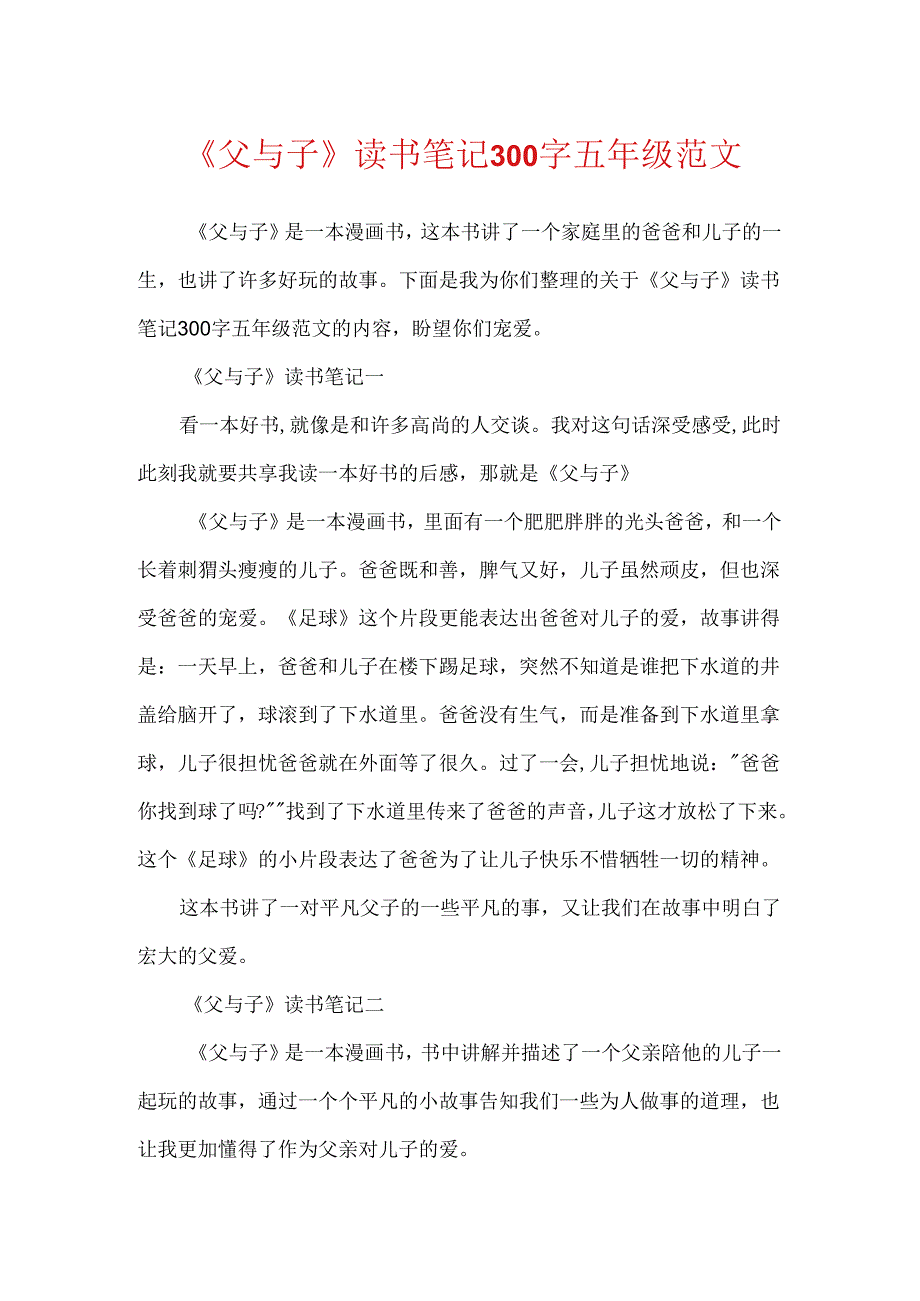 《父与子》读书笔记300字五年级范文

《父与子》是一本漫画书，这本书讲了一个家庭里的爸爸和儿子的一生，也讲了许多好玩的故事。下面是我为你们整理的关于《父与子》读书笔记300字五年级范文的内容，盼望你们宠爱。

《父与子》读书笔记一

看一本好书,就像是和许多高尚的人交谈。我对这句话深受感受,此时此刻我就要共享我读一本好书的后感，那就是《父与子》

《父与子》是一本漫画书，里面有一个肥肥胖胖的光头爸爸，和一个长着刺猬头瘦瘦的儿子。爸爸既和善，脾气又好，儿子虽然顽皮，但也深受爸爸的宠爱。《足球》这个片段更能表达出爸爸对儿子的爱，故事讲得是：一天早上，爸爸和儿子在楼下踢足球，突然不知道是谁把下水道的井盖给脑开了，球滚到了下水道里。爸爸没有生气，而是准备到下水道里拿球，儿子很担忧爸爸就在外面等了很久。过了一会,儿子担忧地说："爸爸你找到球了吗?""找到了下水道里传来了爸爸的声音,儿子这才放松了下来。这个《足球》的小片段表达了爸爸为了让儿子快乐不惜牺牲一切的精神。

这本书讲了一对平凡父子的一些平凡的事，又让我们在故事中明白了宏大的父爱。

《父与子》读书笔记二

《父与子》是一本漫画书，书中讲解并描述了一个父亲陪他的儿子一起玩的故事，通过一个个平凡的小故事告知我们一些为人做事的道理，也让我更加懂得了作为父亲对儿子的爱。